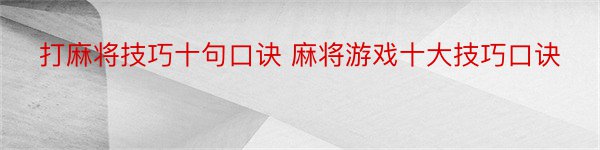 打麻将技巧十句口诀 麻将游戏十大技巧口诀